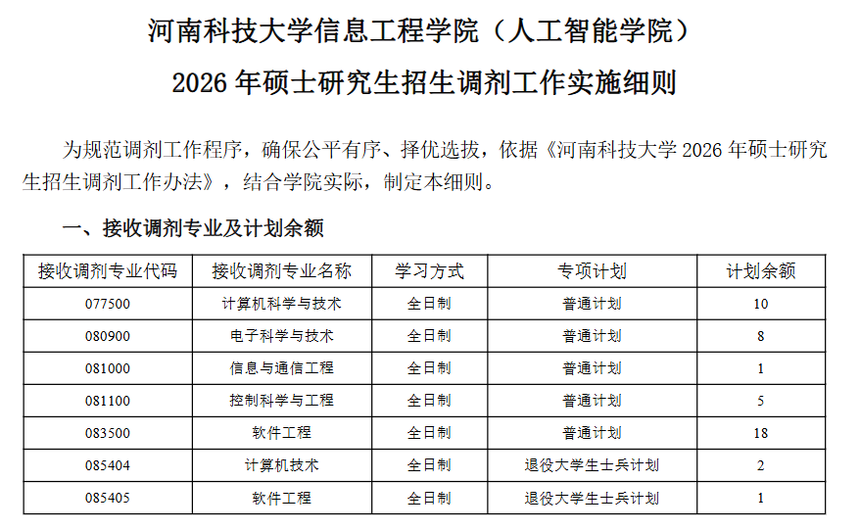 河南科技大学信息工程学院（人工智能学院）

2026 年硕士研究生招生调剂工作实施细则

为规范调剂工作程序，确保公平有序、择优选拔，依据《河南科技大学 2026 年硕士研究生招生调剂工作办法》，结合学院实际，制定本细则。

一、接收调剂专业及计划余额

| 接收调剂专业代码 | 接收调剂专业名称 | 学习方式 | 专项计划 | 计划余额 |
|---|---|---|---|---|
| 077500 | 计算机科学与技术 | 全日制 | 普通计划 | 10 |
| 080900 | 电子科学与技术 | 全日制 | 普通计划 | 8 |
| 081000 | 信息与通信工程 | 全日制 | 普通计划 | 1 |
| 081100 | 控制科学与工程 | 全日制 | 普通计划 | 5 |
| 083500 | 软件工程 | 全日制 | 普通计划 | 18 |
| 085404 | 计算机技术 | 全日制 | 退役大学生士兵计划 | 2 |
| 085405 | 软件工程 | 全日制 | 退役大学生士兵计划 | 1 |